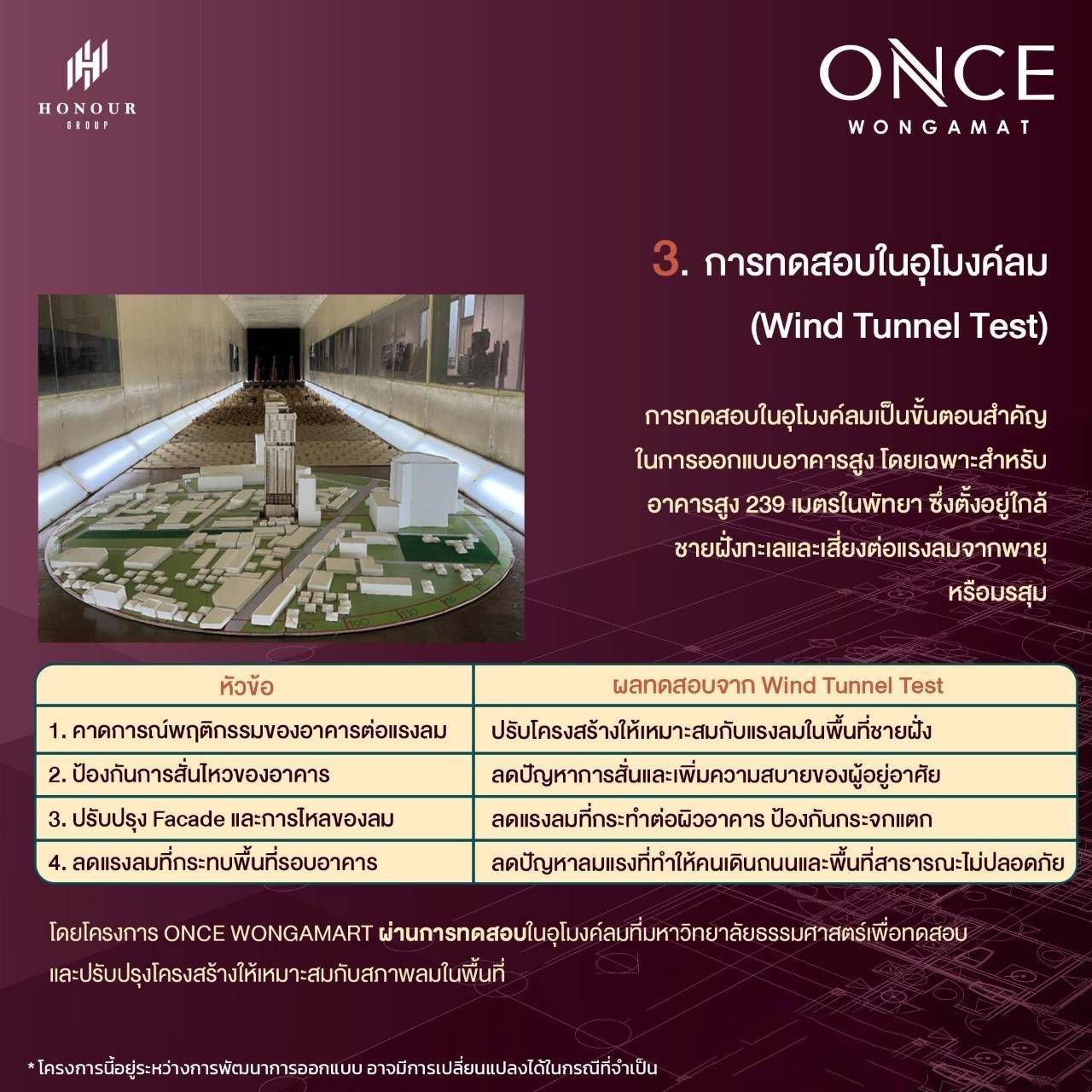 HONOUR
GROUP

ONCE
WONGAMAT

3. การทดสอบในอุโมงค์ลม
(Wind Tunnel Test)

การทดสอบในอุโมงค์ลมเป็นขั้นตอนสำคัญในการออกแบบอาคารสูง โดยเฉพาะสำหรับอาคารสูง 239 เมตรในพัทยา ซึ่งตั้งอยู่ใกล้ชายฝั่งทะเลและเสี่ยงต่อแรงลมจากพายุหรือมรสุม

| หัวข้อ | ผลทดสอบจาก Wind Tunnel Test |
|---|---|
| 1. คาดการณ์พฤติกรรมของอาคารต่อแรงลม | ปรับโครงสร้างให้เหมาะสมกับแรงลมในพื้นที่ชายฝั่ง |
| 2. ป้องกันการสั่นไหวของอาคาร | ลดปัญหาการสั่นและเพิ่มความสบายของผู้อยู่อาศัย |
| 3. ปรับปรุง Facade และการไหลของลม | ลดแรงลมที่กระทำต่อผิวอาคาร ป้องกันกระจกแตก |
| 4. ลดแรงลมที่กระทบพื้นที่รอบอาคาร | ลดปัญหาลมแรงที่ทำให้คนเดินถนนและพื้นที่สาธารณะไม่ปลอดภัย |

โดยโครงการ ONCE WONGAMART ผ่านการทดสอบในอุโมงค์ลมที่มหาวิทยาลัยธรรมศาสตร์เพื่อทดสอบและปรับปรุงโครงสร้างให้เหมาะสมกับสภาพลมในพื้นที่

* โครงการนี้อยู่ระหว่างการพัฒนาการออกแบบ อาจมีการเปลี่ยนแปลงได้ในกรณีที่จำเป็น